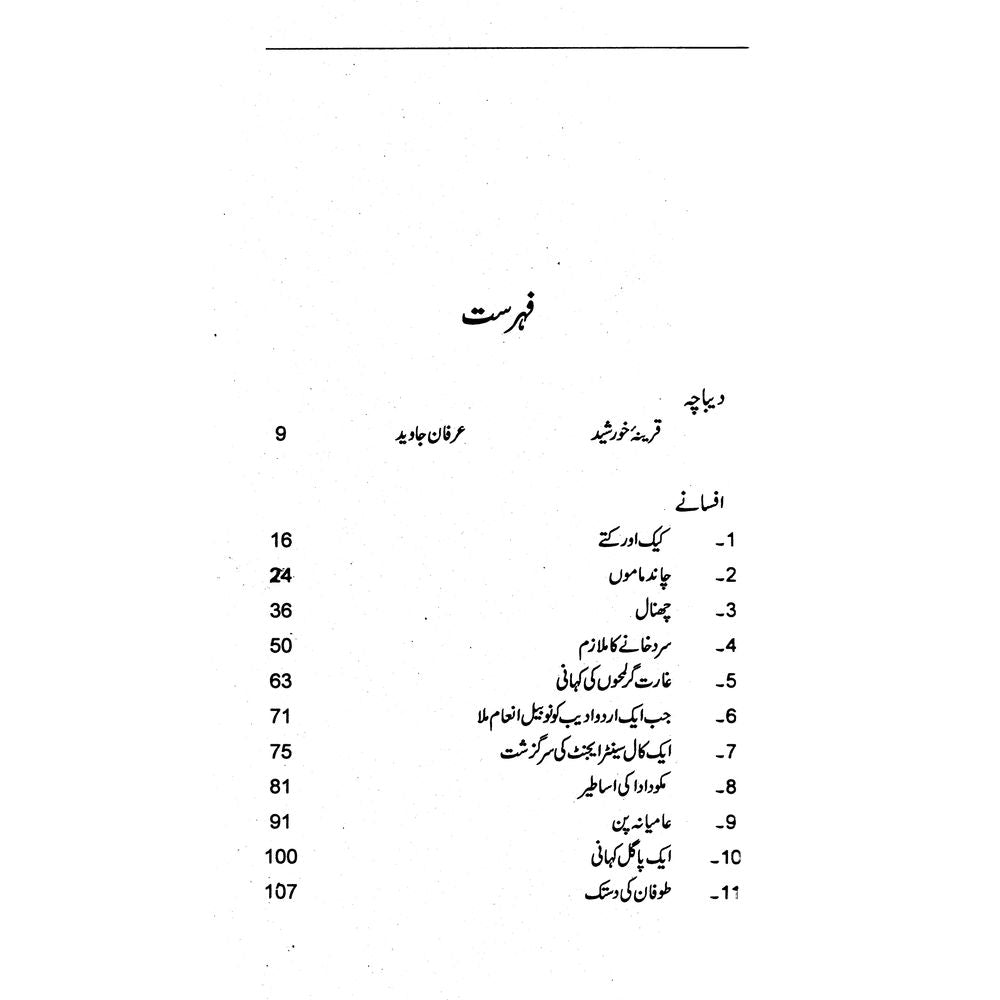 فہرست

دیباچہ
قرینۂ خورشید عرفان جاوید 9

افسانے
1۔ کیک اور کتے 16
2۔ چاند ماموں 24
3۔ چھنال 36
4۔ سرد خانے کا ملازم 50
5۔ غارت گر لمحوں کی کہانی 63
6۔ جب ایک اردو ادیب کو نوبیل انعام ملا 71
7۔ ایک کال سینٹر ایجنٹ کی سرگزشت 75
8۔ مکو دادا کی اساطیر 81
9۔ عامیانہ پن 91
10۔ ایک پاگل کہانی 100
11۔ طوفان کی دستک 107